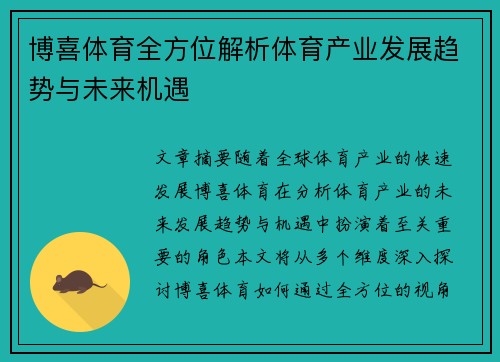 博喜体育全方位解析体育产业发展趋势与未来机遇

文章摘要随着全球体育产业的快速发展博喜体育在分析体育产业的未来发展趋势与机遇中扮演着至关重要的角色本文将从多个维度深入探讨博喜体育如何通过全方位的视角